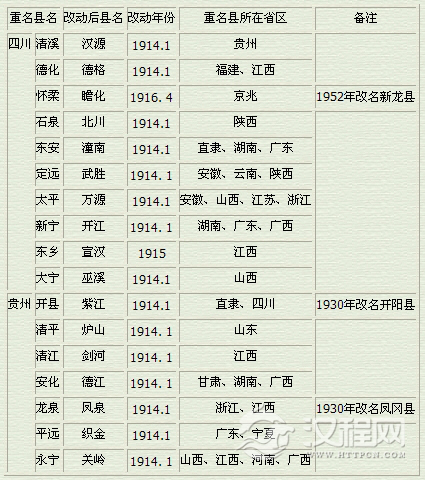 | 重名县名 | | 改动后县名 | 改动年份 | 重名县所在省区 | 备注 |
|---|---|---|---|---|---|
| 四川 | 清溪 | 汉源 | 1914.1 | 贵州 | |
| | 德化 | 德格 | 1914.1 | 福建、江西 | |
| | 怀柔 | 瞻化 | 1916.4 | 京兆 | 1952年改名新龙县 |
| | 石泉 | 北川 | 1914.1 | 陕西 | |
| | 东安 | 潼南 | 1914.1 | 直隶、湖南、广东 | |
| | 定远 | 武胜 | 1914.1 | 安徽、云南、陕西 | |
| | 太平 | 万源 | 1914.1 | 安徽、山西、江苏、浙江 | |
| | 新宁 | 开江 | 1914.1 | 湖南、广东、广西 | |
| | 东乡 | 宣汉 | 1915 | 江西 | |
| | 大宁 | 巫溪 | 1914.1 | 山西 | |
| 贵州 | 开县 | 紫江 | 1914.1 | 直隶、四川 | 1930年改名开阳县 |
| | 清平 | 炉山 | 1914.1 | 山东 | |
| | 清江 | 剑河 | 1914.1 | 江西 | |
| | 安化 | 德江 | 1914.1 | 甘肃、湖南、广西 | |
| | 龙泉 | 凤泉 | 1914.1 | 浙江、江西 | 1930年改名凤冈县 |
| | 平远 | 织金 | 1914.1 | 广东、宁夏 | |
| | 永宁 | 关岭 | 1914.1 | 山西、江西、河南、广西 | |

汉程网
WWW.HTTPCN.COM